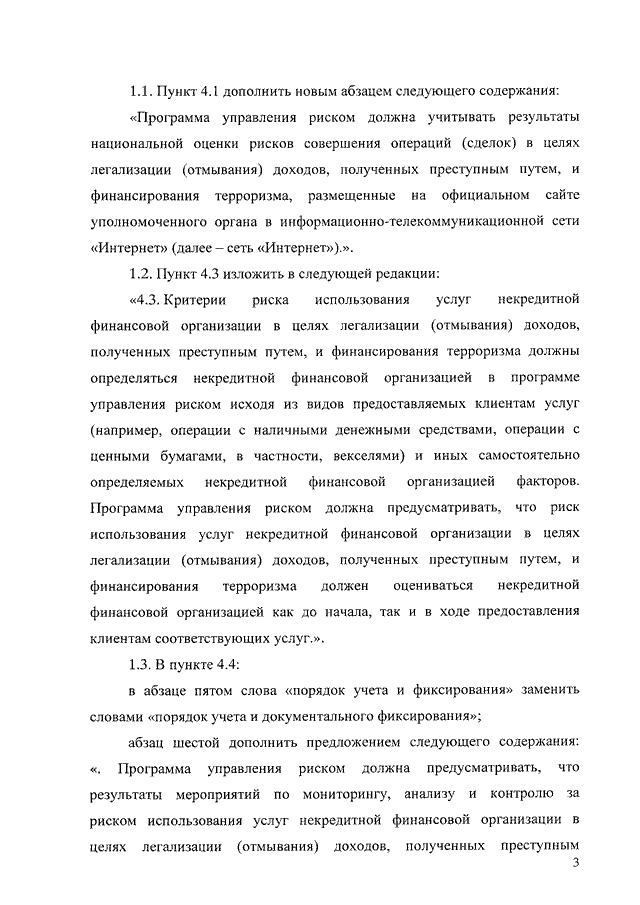 1.1. Пункт 4.1 дополнить новым абзацем следующего содержания:

«Программа управления риском должна учитывать результаты национальной оценки рисков совершения операций (сделок) в целях легализации (отмывания) доходов, полученных преступным путем, и финансирования терроризма, размещенные на официальном сайте уполномоченного органа в информационно-телекоммуникационной сети «Интернет» (далее – сеть «Интернет»).».

1.2. Пункт 4.3 изложить в следующей редакции:

«4.3. Критерии риска использования услуг некредитной финансовой организации в целях легализации (отмывания) доходов, полученных преступным путем, и финансирования терроризма должны определяться некредитной финансовой организацией в программе управления риском исходя из видов предоставляемых клиентам услуг (например, операции с наличными денежными средствами, операции с ценными бумагами, в частности, векселями) и иных самостоятельно определяемых некредитной финансовой организацией факторов. Программа управления риском должна предусматривать, что риск использования услуг некредитной финансовой организации в целях легализации (отмывания) доходов, полученных преступным путем, и финансирования терроризма должен оцениваться некредитной финансовой организацией как до начала, так и в ходе предоставления клиентам соответствующих услуг.».

1.3. В пункте 4.4:

в абзаце пятом слова «порядок учета и фиксирования» заменить словами «порядок учета и документального фиксирования»;

абзац шестой дополнить предложением следующего содержания: «. Программа управления риском должна предусматривать, что результаты мероприятий по мониторингу, анализу и контролю за риском использования услуг некредитной финансовой организации в целях легализации (отмывания) доходов, полученных преступным

3